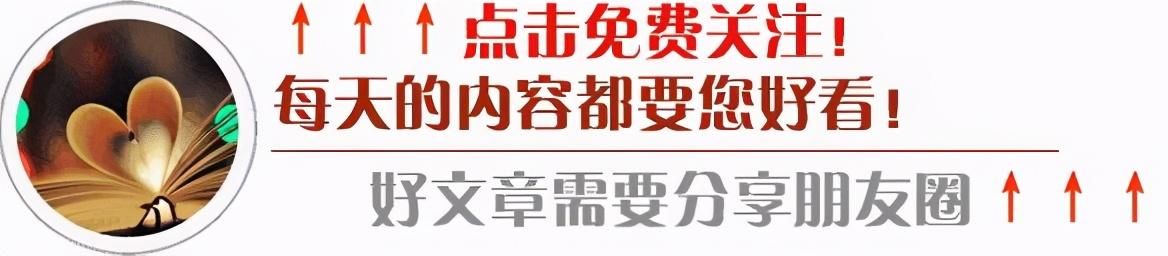 ↑ ↑ ↑ 点击免费关注！
每天的内容都要您好看！
好文章需要分享朋友圈 ↑ ↑ ↑